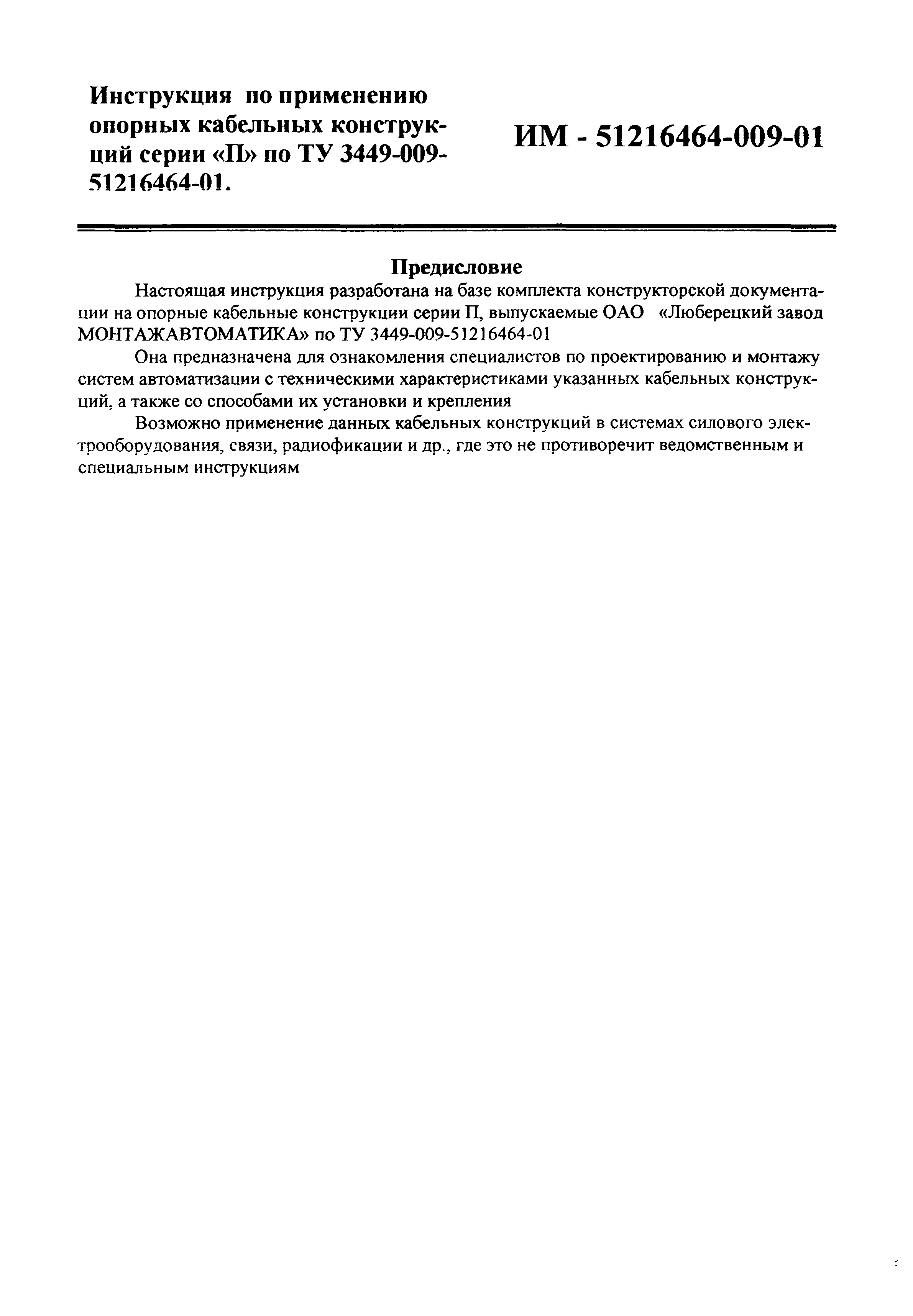 Инструкция по применению опорных кабельных конструкций серии «П» по ТУ 3449-009-51216464-01.

ИМ - 51216464-009-01

Предисловие

Настоящая инструкция разработана на базе комплекта конструкторской документации на опорные кабельные конструкции серии П, выпускаемые ОАО «Люберецкий завод МОНТАЖАВТОМАТИКА» по ТУ 3449-009-51216464-01

Она предназначена для ознакомления специалистов по проектированию и монтажу систем автоматизации с техническими характеристиками указанных кабельных конструкций, а также со способами их установки и крепления

Возможно применение данных кабельных конструкций в системах силового электрооборудования, связи, радиофикации и др., где это не противоречит ведомственным и специальным инструкциям